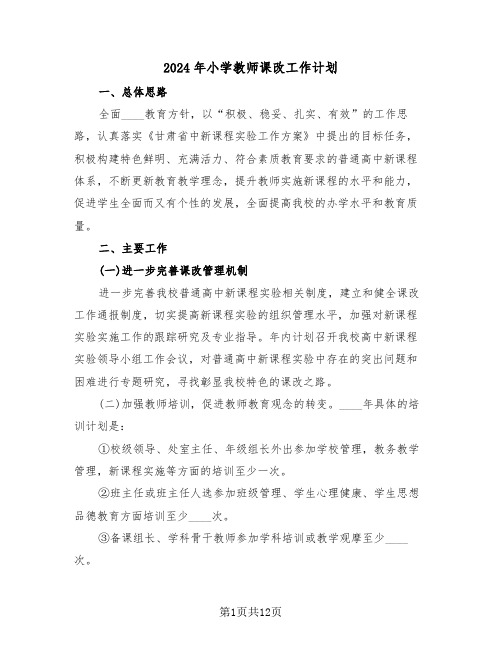 2024年小学教师课改工作计划

一、总体思路

全面____教育方针，以“积极、稳妥、扎实、有效”的工作思路，认真落实《甘肃省中新课程实验工作方案》中提出的目标任务，积极构建特色鲜明、充满活力、符合素质教育要求的普通高中新课程体系，不断更新教育教学理念，提升教师实施新课程的水平和能力，促进学生全面而又有个性的发展，全面提高我校的办学水平和教育质量。

二、主要工作

(一)进一步完善课改管理机制

进一步完善我校普通高中新课程实验相关制度，建立和健全课改工作通报制度，切实提高新课程实验的组织管理水平，加强对新课程实验实施工作的跟踪研究及专业指导。年内计划召开我校高中新课程实验领导小组工作会议，对普通高中新课程实验中存在的突出问题和困难进行专题研究，寻找彰显我校特色的课改之路。

(二)加强教师培训，促进教师教育观念的转变。____年具体的培训计划是：

①校级领导、处室主任、年级组长外出参加学校管理，教务教学管理，新课程实施等方面的培训至少一次。

②班主任或班主任人选参加班级管理、学生心理健康、学生思想品德教育方面培训至少____次。

③备课组长、学科骨干教师参加学科培训或教学观摩至少____次。

第1页共12页